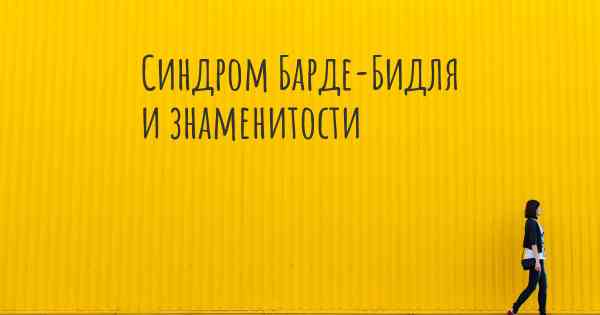 Синдром Барде-Бидля и знаменитости